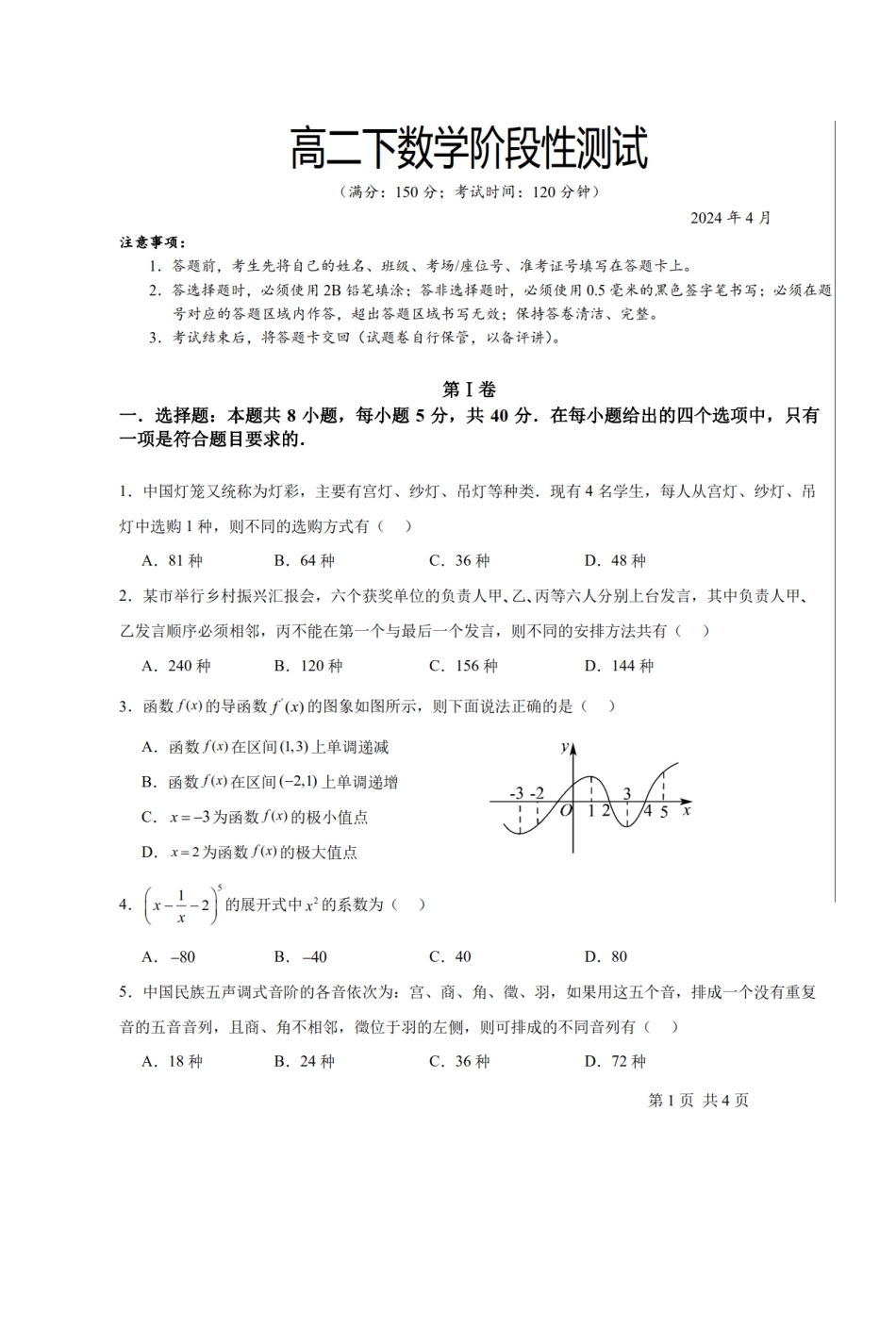 高二下数学阶段性测试

（满分：150 分；考试时间：120 分钟）

2024 年 4 月

注意事项：

1. 答题前，考生先将自己的姓名、班级、考场/座位号、准考证号填写在答题卡上。

2. 答选择题时，必须使用 2B 铅笔填涂；答非选择题时，必须使用 0.5 毫米的黑色签字笔书写；必须在题号对应的答题区域内作答，超出答题区域书写无效；保持答卷清洁、完整。

3. 考试结束后，将答题卡交回（试题卷自行保管，以备评讲）。

第 I 卷

一．选择题：本题共 8 小题，每小题 5 分，共 40 分．在每小题给出的四个选项中，只有一项是符合题目要求的．

1．中国灯笼又统称为灯彩，主要有宫灯、纱灯、吊灯等种类．现有 4 名学生，每人从宫灯、纱灯、吊灯中选购 1 种，则不同的选购方式有（　）

A．81 种　　B．64 种　　C．36 种　　D．48 种

2．某市举行乡村振兴汇报会，六个获奖单位的负责人甲、乙、丙等六人分别上台发言，其中负责人甲、乙发言顺序必须相邻，丙不能在第一个与最后一个发言，则不同的安排方法共有（　）

A．240 种　　B．120 种　　C．156 种　　D．144 种

3．函数 $f(x)$ 的导函数 $f'(x)$ 的图象如图所示，则下面说法正确的是（　）

A．函数 $f(x)$ 在区间 $(1,3)$ 上单调递减

B．函数 $f(x)$ 在区间 $(-2,1)$ 上单调递增

C．$x=-3$ 为函数 $f(x)$ 的极小值点

D．$x=2$ 为函数 $f(x)$ 的极大值点

y　-3　-2　O　1　2　3　4　5　x

4．$\left(x-\frac{1}{x}-2\right)^5$ 的展开式中 $x^2$ 的系数为（　）

A．$-80$　　B．$-40$　　C．40　　D．80

5．中国民族五声调式音阶的各音依次为：宫、商、角、徵、羽，如果用这五个音，排成一个没有重复音的五音音列，且商、角不相邻，徵位于羽的左侧，则可排成的不同音列有（　）

A．18 种　　B．24 种　　C．36 种　　D．72 种

第 1 页 共 4 页